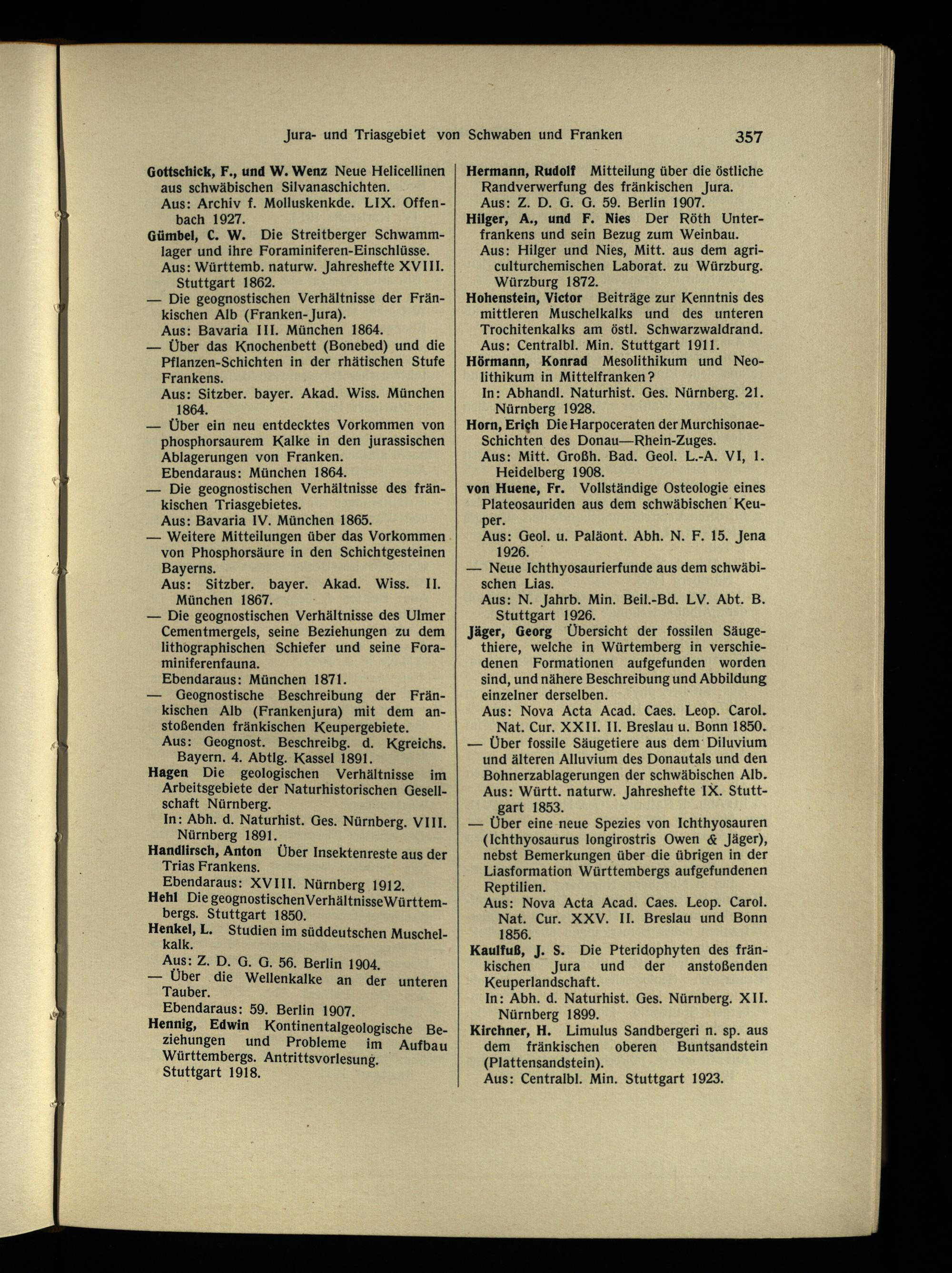 Jura- und Triasgebiet von Schwaben und Franken 357

Gottschick, F., und W. Wenz Neue Helicellinen aus schwäbischen Silvanaschichten.
Aus: Archiv f. Molluskenkde. LIX. Offenbach 1927.

Gümbel, C. W. Die Streitberger Schwammlager und ihre Foraminiferen-Einschlüsse.
Aus: Württemb. naturw. Jahreshefte XVIII. Stuttgart 1862.

— Die geognostischen Verhältnisse der Fränkischen Alb (Franken-Jura).
Aus: Bavaria III. München 1864.

— Über das Knochenbett (Bonebed) und die Pflanzen-Schichten in der rhätischen Stufe Frankens.
Aus: Sitzber. bayer. Akad. Wiss. München 1864.

— Über ein neu entdecktes Vorkommen von phosphorsaurem Kalke in den jurassischen Ablagerungen von Franken.
Ebendaraus: München 1864.

— Die geognostischen Verhältnisse des fränkischen Triasgebietes.
Aus: Bavaria IV. München 1865.

— Weitere Mitteilungen über das Vorkommen von Phosphorsäure in den Schichtgesteinen Bayerns.
Aus: Sitzber. bayer. Akad. Wiss. II. München 1867.

— Die geognostischen Verhältnisse des Ulmer Cementmergels, seine Beziehungen zu dem lithographischen Schiefer und seine Foraminiferenfauna.
Ebendaraus: München 1871.

— Geognostische Beschreibung der Fränkischen Alb (Frankenjura) mit dem anstoßenden fränkischen Keupergebiete.
Aus: Geognost. Beschreibg. d. Kgreichs. Bayern. 4. Abtlg. Kassel 1891.

Hagen Die geologischen Verhältnisse im Arbeitsgebiete der Naturhistorischen Gesellschaft Nürnberg.
In: Abh. d. Naturhist. Ges. Nürnberg. VIII. Nürnberg 1891.

Handlirsch, Anton Über Insektenreste aus der Trias Frankens.
Ebendaraus: XVIII. Nürnberg 1912.

Hehl Die geognostischen Verhältnisse Württembergs. Stuttgart 1850.

Henkel, L. Studien im süddeutschen Muschelkalk.
Aus: Z. D. G. G. 56. Berlin 1904.

— Über die Wellenkalke an der unteren Tauber.
Ebendaraus: 59. Berlin 1907.

Hennig, Edwin Kontinentalgeologische Beziehungen und Probleme im Aufbau Württembergs. Antrittsvorlesung. Stuttgart 1918.

Hermann, Rudolf Mitteilung über die östliche Randverwerfung des fränkischen Jura.
Aus: Z. D. G. G. 59. Berlin 1907.

Hilger, A., und F. Nies Der Röth Unterfrankens und sein Bezug zum Weinbau.
Aus: Hilger und Nies, Mitt. aus dem agriculturchemischen Laborat. zu Würzburg. Würzburg 1872.

Hohenstein, Victor Beiträge zur Kenntnis des mittleren Muschelkalks und des unteren Trochitenkalks am östl. Schwarzwaldrand.
Aus: Centralbl. Min. Stuttgart 1911.

Hörmann, Konrad Mesolithikum und Neolithikum in Mittelfranken?
In: Abhandl. Naturhist. Ges. Nürnberg. 21. Nürnberg 1928.

Horn, Erich Die Harpoceraten der Murchisonae-Schichten des Donau—Rhein-Zuges.
Aus: Mitt. Großh. Bad. Geol. L.-A. VI, 1. Heidelberg 1908.

von Huene, Fr. Vollständige Osteologie eines Plateosauriden aus dem schwäbischen Keuper.
Aus: Geol. u. Paläont. Abh. N. F. 15. Jena 1926.

— Neue Ichthyosaurierfunde aus dem schwäbischen Lias.
Aus: N. Jahrb. Min. Beil.-Bd. LV. Abt. B. Stuttgart 1926.

Jäger, Georg Übersicht der fossilen Säugethiere, welche in Würtemberg in verschiedenen Formationen aufgefunden worden sind, und nähere Beschreibung und Abbildung einzelner derselben.
Aus: Nova Acta Acad. Caes. Leop. Carol. Nat. Cur. XXII. II. Breslau u. Bonn 1850.

— Über fossile Säugetiere aus dem Diluvium und älteren Alluvium des Donautals und den Bohnerzablagerungen der schwäbischen Alb.
Aus: Württ. naturw. Jahreshefte IX. Stuttgart 1853.

— Über eine neue Spezies von Ichthyosauren (Ichthyosaurus longirostris Owen & Jäger), nebst Bemerkungen über die übrigen in der Liasformation Württembergs aufgefundenen Reptilien.
Aus: Nova Acta Acad. Caes. Leop. Carol. Nat. Cur. XXV. II. Breslau und Bonn 1856.

Kaulfuß, J. S. Die Pteridophyten des fränkischen Jura und der anstoßenden Keuperlandschaft.
In: Abh. d. Naturhist. Ges. Nürnberg. XII. Nürnberg 1899.

Kirchner, H. Limulus Sandbergeri n. sp. aus dem fränkischen oberen Buntsandstein (Plattensandstein).
Aus: Centralbl. Min. Stuttgart 1923.